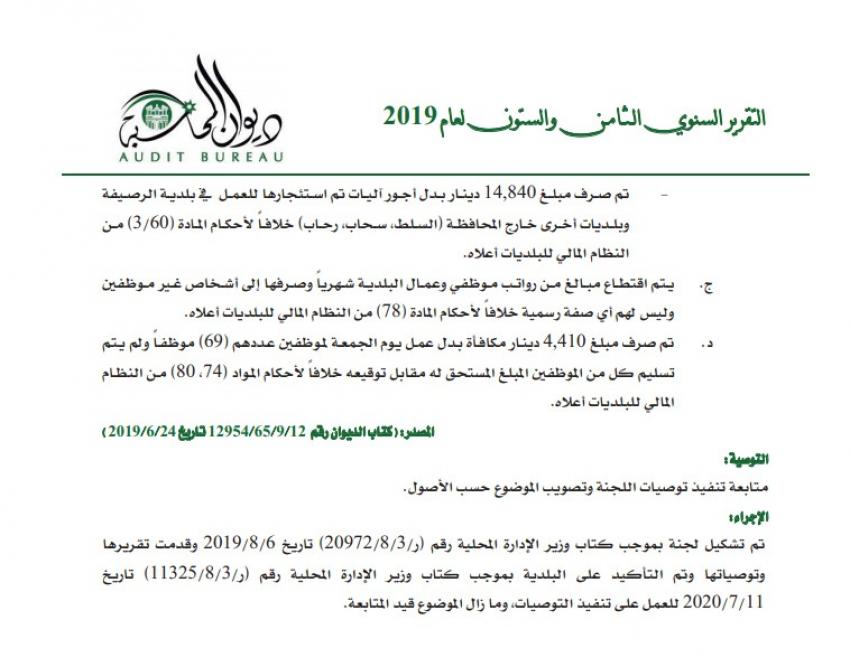 التقرير السنوي الثامن والستون لعام 2019

ديوان المحاسبة
AUDIT BUREAU

- تم صرف مبلغ 14,840 دينار بدل أجور آليات تم استئجارها للعمل في بلدية الرصيفة وبلديات أخرى خارج المحافظة (السلط، سحاب، رحاب) خلافاً لأحكام المادة (3/60) من النظام المالي للبلديات أعلاه.

ج. يتم اقتطاع مبالغ من رواتب موظفي وعمال البلدية شهرياً وصرفها إلى أشخاص غير موظفين وليس لهم أي صفة رسمية خلافاً لأحكام المادة (78) من النظام المالي للبلديات أعلاه.

د. تم صرف مبلغ 4,410 دينار مكافأة بدل عمل يوم الجمعة لموظفين عددهم (69) موظفاً ولم يتم تسليم كل من الموظفين المبلغ المستحق له مقابل توقيعه خلافاً لأحكام المواد (74، 80) من النظام المالي للبلديات أعلاه.

المصدر: (كتاب الديوان رقم 12954/65/9/12 تاريخ 2019/6/24)

التوصية:

متابعة تنفيذ توصيات اللجنة وتصويب الموضوع حسب الأصول.

الإجراء:

تم تشكيل لجنة بموجب كتاب وزير الإدارة المحلية رقم (ر/20972/8/3) تاريخ 2019/8/6 وقدمت تقريرها وتوصياتها وتم التأكيد على البلدية بموجب كتاب وزير الإدارة المحلية رقم (ر/11325/8/3) تاريخ 2020/7/11 للعمل على تنفيذ التوصيات، وما زال الموضوع قيد المتابعة.